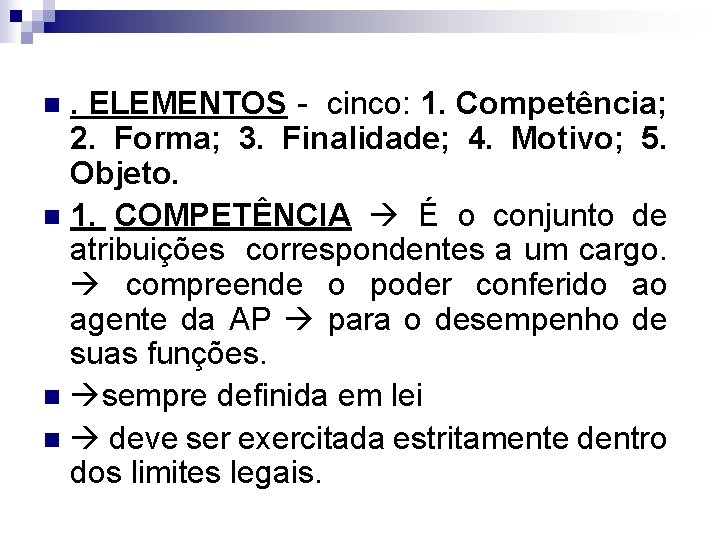 . ELEMENTOS - cinco: 1. Competência; 2. Forma; 3. Finalidade; 4. Motivo; 5. Objeto.

1. COMPETÊNCIA → É o conjunto de atribuições correspondentes a um cargo. → compreende o poder conferido ao agente da AP → para o desempenho de suas funções.

→sempre definida em lei

→ deve ser exercitada estritamente dentro dos limites legais.